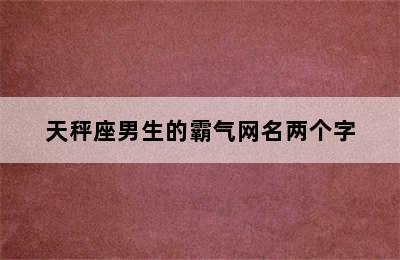 天秤座男生的霸气网名两个字